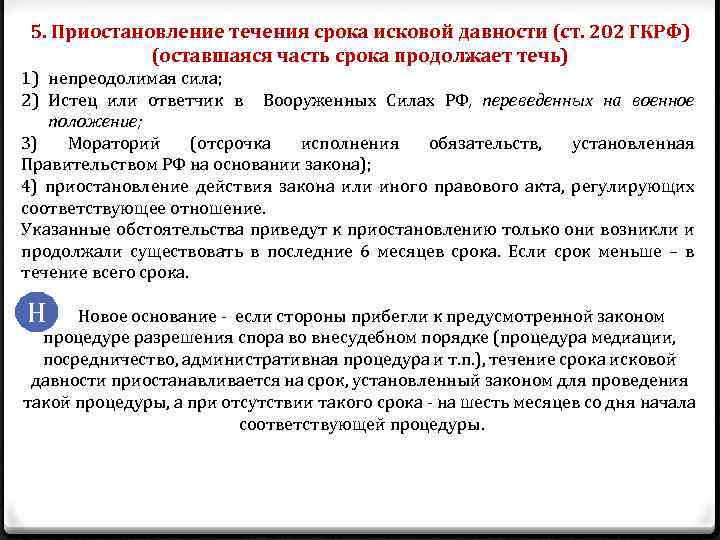 5. Приостановление течения срока исковой давности (ст. 202 ГКРФ) (оставшаяся часть срока продолжает течь)

1) непреодолимая сила;
2) Истец или ответчик в Вооруженных Силах РФ, переведенных на военное положение;
3) Мораторий (отсрочка исполнения обязательств, установленная Правительством РФ на основании закона);
4) приостановление действия закона или иного правового акта, регулирующих соответствующее отношение.
Указанные обстоятельства приведут к приостановлению только они возникли и продолжали существовать в последние 6 месяцев срока. Если срок меньше – в течение всего срока.

Н Новое основание - если стороны прибегли к предусмотренной законом процедуре разрешения спора во внесудебном порядке (процедура медиации, посредничество, административная процедура и т.п.), течение срока исковой давности приостанавливается на срок, установленный законом для проведения такой процедуры, а при отсутствии такого срока - на шесть месяцев со дня начала соответствующей процедуры.